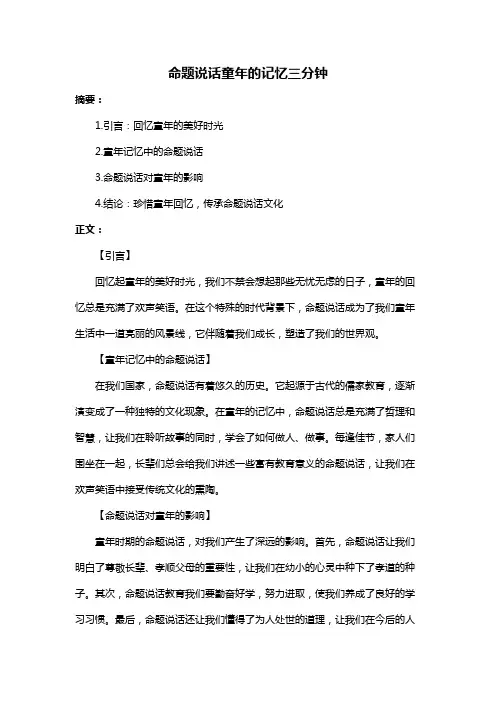 命题说话童年的记忆三分钟

摘要：

1.引言：回忆童年的美好时光

2.童年记忆中的命题说话

3.命题说话对童年的影响

4.结论：珍惜童年回忆，传承命题说话文化

正文：

【引言】

回忆起童年的美好时光，我们不禁会想起那些无忧无虑的日子，童年的回忆总是充满了欢声笑语。在这个特殊的时代背景下，命题说话成为了我们童年生活中一道亮丽的风景线，它伴随着我们成长，塑造了我们的世界观。

【童年记忆中的命题说话】

在我们国家，命题说话有着悠久的历史。它起源于古代的儒家教育，逐渐演变成了一种独特的文化现象。在童年的记忆中，命题说话总是充满了哲理和智慧，让我们在聆听故事的同时，学会了如何做人、做事。每逢佳节，家人们围坐在一起，长辈们总会给我们讲述一些富有教育意义的命题说话，让我们在欢声笑语中接受传统文化的熏陶。

【命题说话对童年的影响】

童年时期的命题说话，对我们产生了深远的影响。首先，命题说话让我们明白了尊敬长辈、孝顺父母的重要性，让我们在幼小的心灵中种下了孝道的种子。其次，命题说话教育我们要勤奋好学，努力进取，使我们养成了良好的学习习惯。最后，命题说话还让我们懂得了为人处世的道理，让我们在今后的人